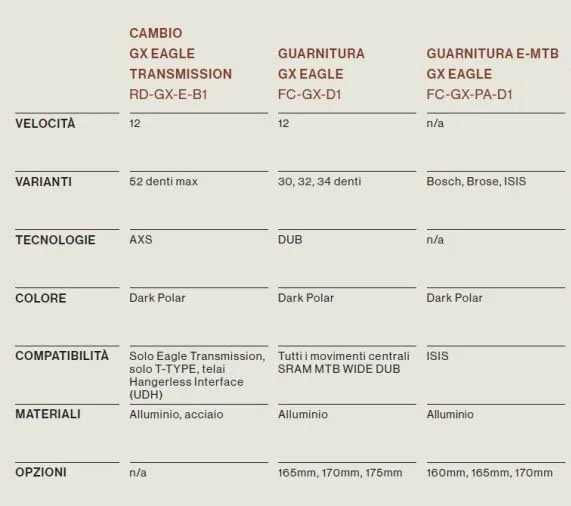 | | CAMBIO GX EAGLE TRANSMISSION RD-GX-E-B1 | GUARNITURA GX EAGLE FC-GX-D1 | GUARNITURA E-MTB GX EAGLE FC-GX-PA-D1 |
|---|---|---|---|
| VELOCITÀ | 12 | 12 | n/a |
| VARIANTI | 52 denti max | 30, 32, 34 denti | Bosch, Brose, ISIS |
| TECNOLOGIE | AXS | DUB | n/a |
| COLORE | Dark Polar | Dark Polar | Dark Polar |
| COMPATIBILITÀ | Solo Eagle Transmission, solo T-TYPE, telai Hangerless Interface (UDH) | Tutti i movimenti centrali SRAM MTB WIDE DUB | ISIS |
| MATERIALI | Alluminio, acciaio | Alluminio | Alluminio |
| OPZIONI | n/a | 165mm, 170mm, 175mm | 160mm, 165mm, 170mm |